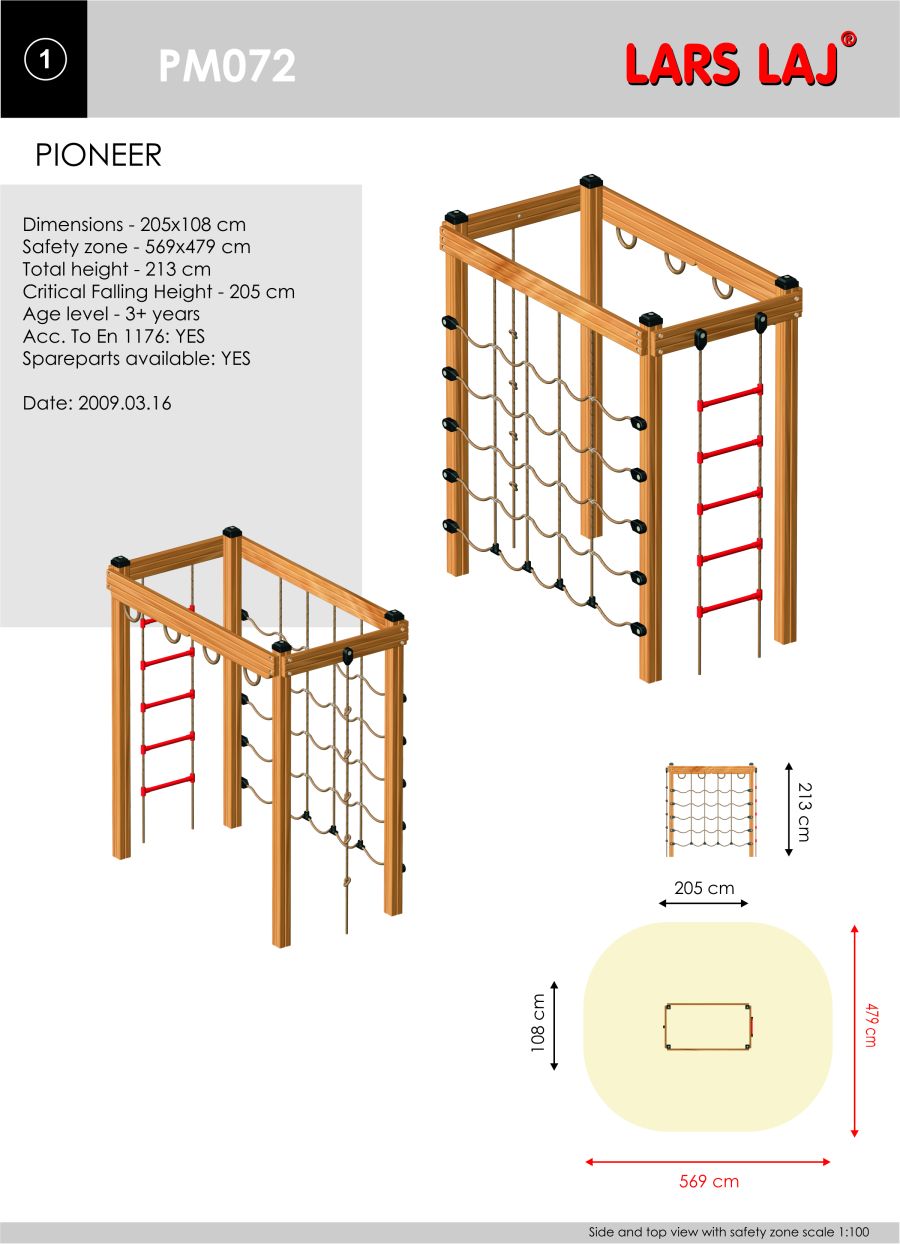 1

PM072

LARS LAJ®

PIONEER

Dimensions - 205x108 cm
Safety zone - 569x479 cm
Total height - 213 cm
Critical Falling Height - 205 cm
Age level - 3+ years
Acc. To En 1176: YES
Spareparts available: YES

Date: 2009.03.16

213 cm

205 cm

108 cm

479 cm

569 cm

Side and top view with safety zone scale 1:100